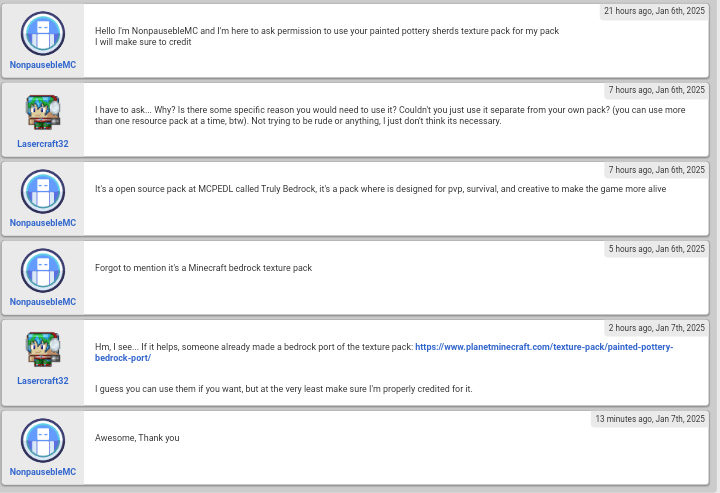 NonpausebleMC

21 hours ago, Jan 6th, 2025

Hello I'm NonpausebleMC and I'm here to ask permission to use your painted pottery sherds texture pack for my pack
I will make sure to credit

Lasercraft32

7 hours ago, Jan 6th, 2025

I have to ask... Why? Is there some specific reason you would need to use it? Couldn't you just use it separate from your own pack? (you can use more than one resource pack at a time, btw). Not trying to be rude or anything, I just don't think its necessary.

NonpausebleMC

7 hours ago, Jan 6th, 2025

It's a open source pack at MCPEDL called Truly Bedrock, it's a pack where is designed for pvp, survival, and creative to make the game more alive

NonpausebleMC

5 hours ago, Jan 6th, 2025

Forgot to mention it's a Minecraft bedrock texture pack

Lasercraft32

2 hours ago, Jan 7th, 2025

Hm, I see... If it helps, someone already made a bedrock port of the texture pack: https://www.planetminecraft.com/texture-pack/painted-pottery-bedrock-port/

I guess you can use them if you want, but at the very least make sure I'm properly credited for it.

NonpausebleMC

13 minutes ago, Jan 7th, 2025

Awesome, Thank you